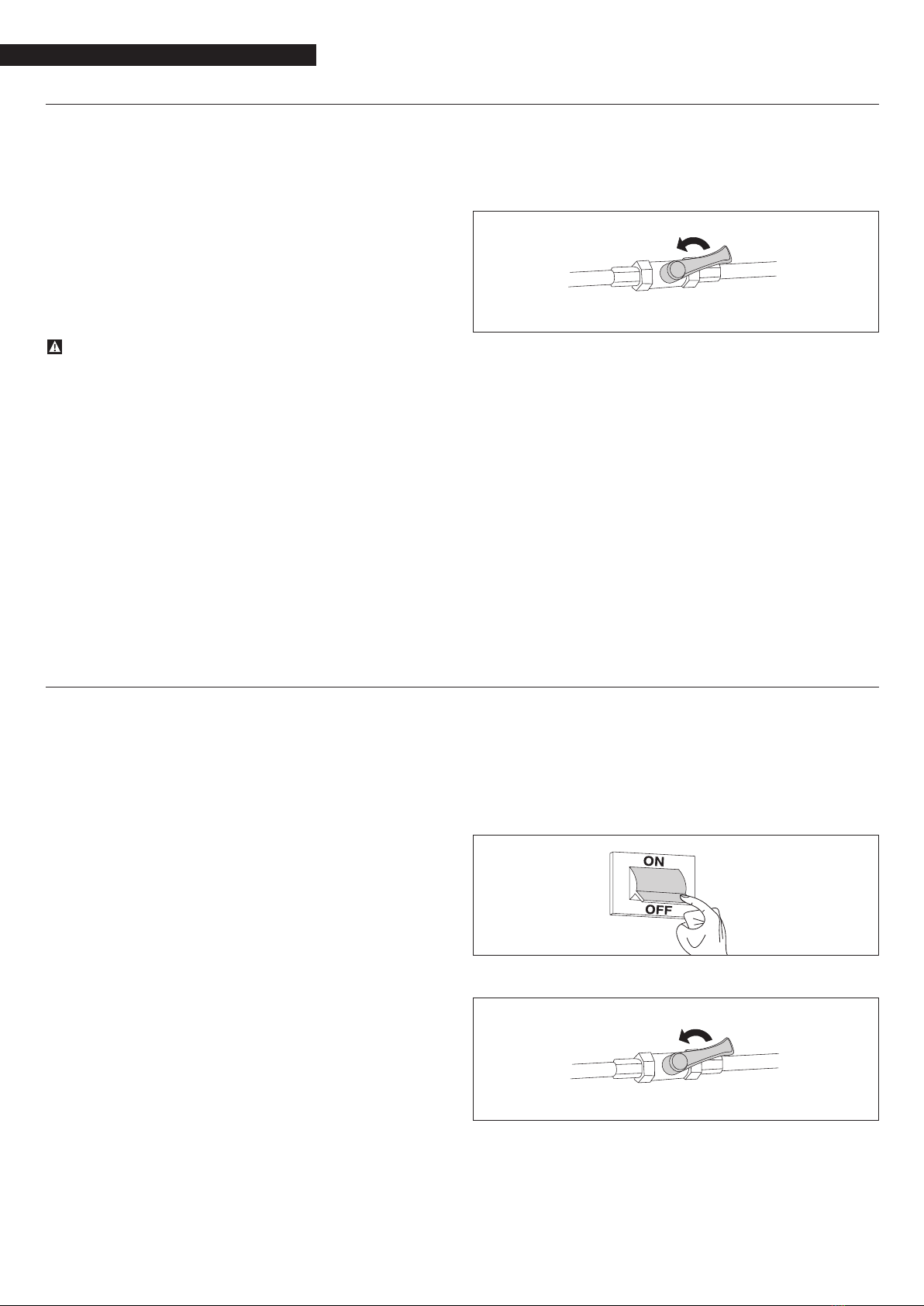 ON
OFF